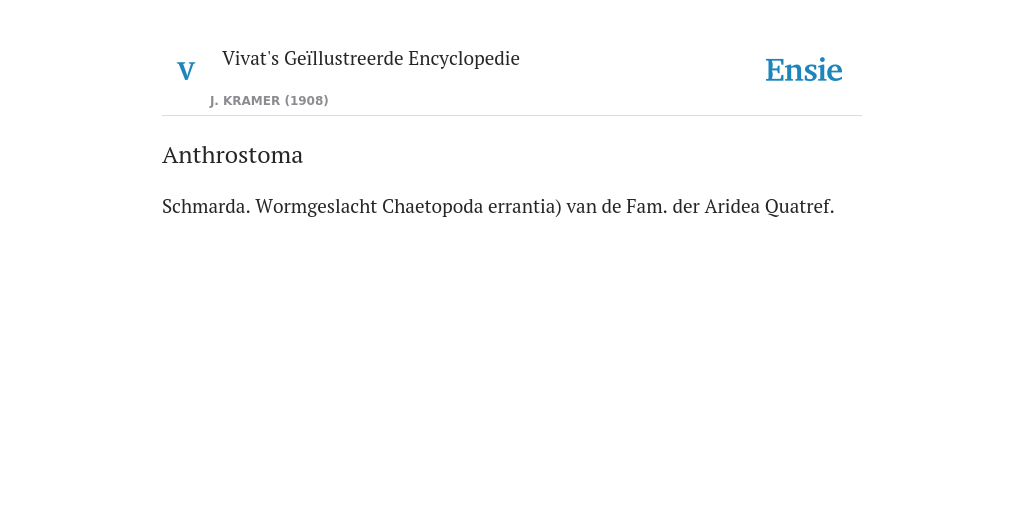 V

Vivat's Geïllustreerde Encyclopedie

J. KRAMER (1908)

Ensie

Anthrostoma

Schmarda. Wormgeslacht Chaetopoda errantia) van de Fam. der Aridea Quatref.